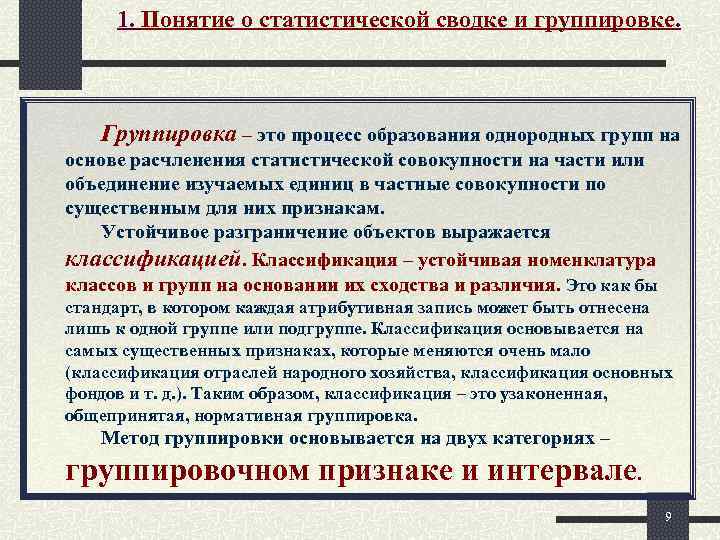 1. Понятие о статистической сводке и группировке.

Группировка – это процесс образования однородных групп на основе расчленения статистической совокупности на части или объединение изучаемых единиц в частные совокупности по существенным для них признакам.

Устойчивое разграничение объектов выражается классификацией. Классификация – устойчивая номенклатура классов и групп на основании их сходства и различия. Это как бы стандарт, в котором каждая атрибутивная запись может быть отнесена лишь к одной группе или подгруппе. Классификация основывается на самых существенных признаках, которые меняются очень мало (классификация отраслей народного хозяйства, классификация основных фондов и т. д.). Таким образом, классификация – это узаконенная, общепринятая, нормативная группировка.

Метод группировки основывается на двух категориях – группировочном признаке и интервале.

9